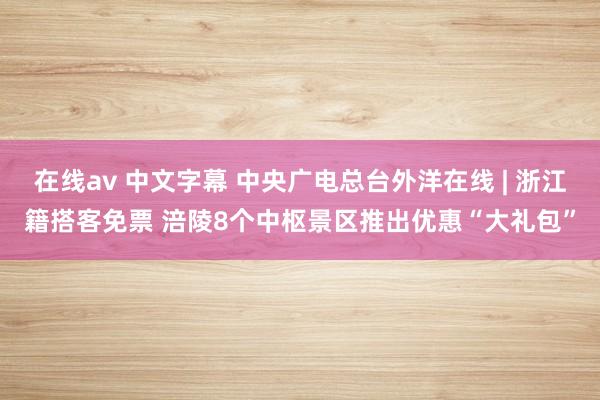 在线av 中文字幕 中央广电总台外洋在线 | 浙江籍搭客免票 涪陵8个中枢景区推出优惠“大礼包”